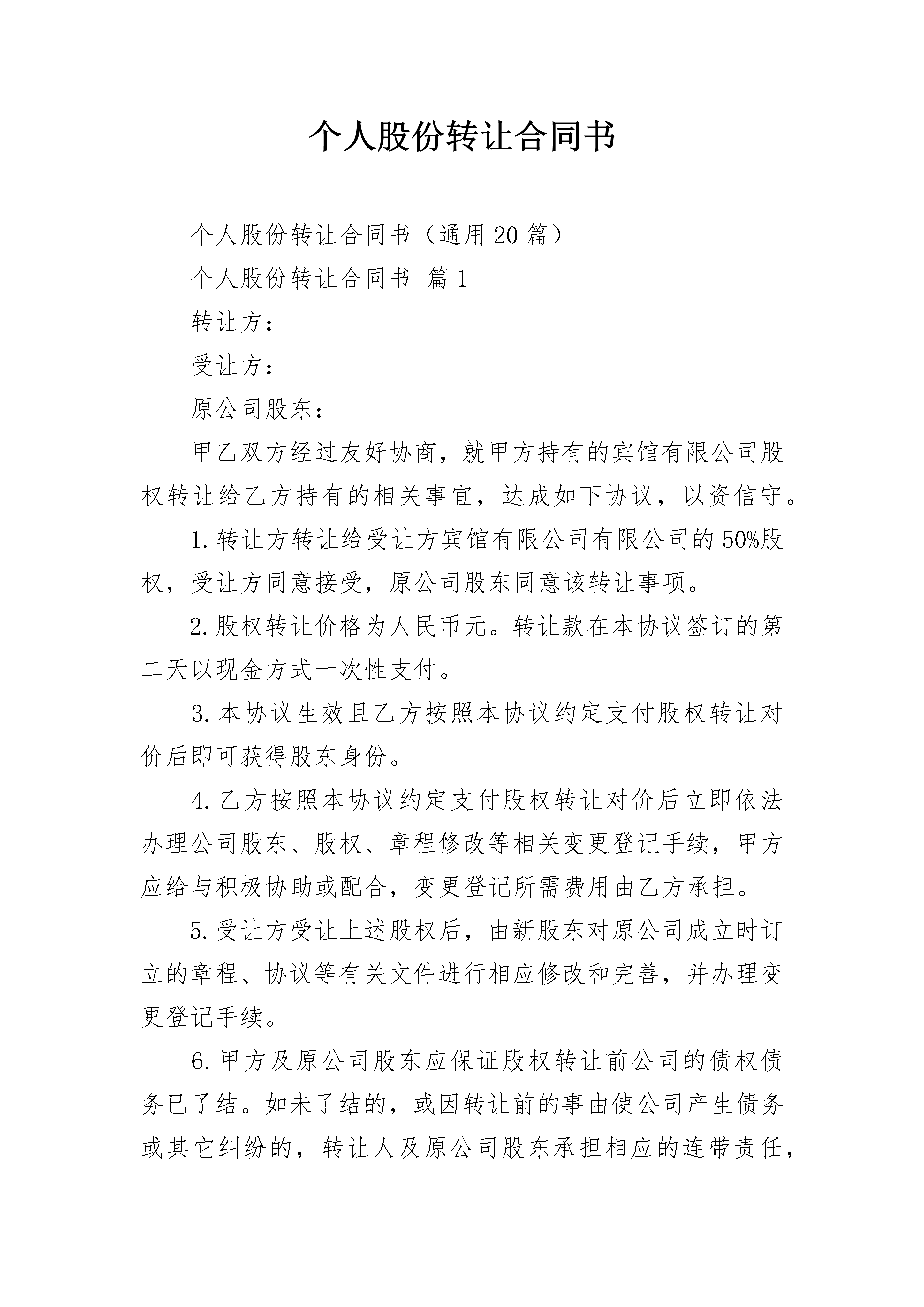 个人股份转让合同书

个人股份转让合同书（通用20篇）

个人股份转让合同书 篇1

转让方：

受让方：

原公司股东：

甲乙双方经过友好协商，就甲方持有的宾馆有限公司股权转让给乙方持有的相关事宜，达成如下协议，以资信守。

1.转让方转让给受让方宾馆有限公司有限公司的50%股权，受让方同意接受，原公司股东同意该转让事项。

2.股权转让价格为人民币元。转让款在本协议签订的第二天以现金方式一次性支付。

3.本协议生效且乙方按照本协议约定支付股权转让对价后即可获得股东身份。

4.乙方按照本协议约定支付股权转让对价后立即依法办理公司股东、股权、章程修改等相关变更登记手续，甲方应给与积极协助或配合，变更登记所需费用由乙方承担。

5.受让方受让上述股权后，由新股东对原公司成立时订立的章程、协议等有关文件进行相应修改和完善，并办理变更登记手续。

6.甲方及原公司股东应保证股权转让前公司的债权债务已了结。如未了结的，或因转让前的事由使公司产生债务或其它纠纷的，转让人及原公司股东承担相应的连带责任，